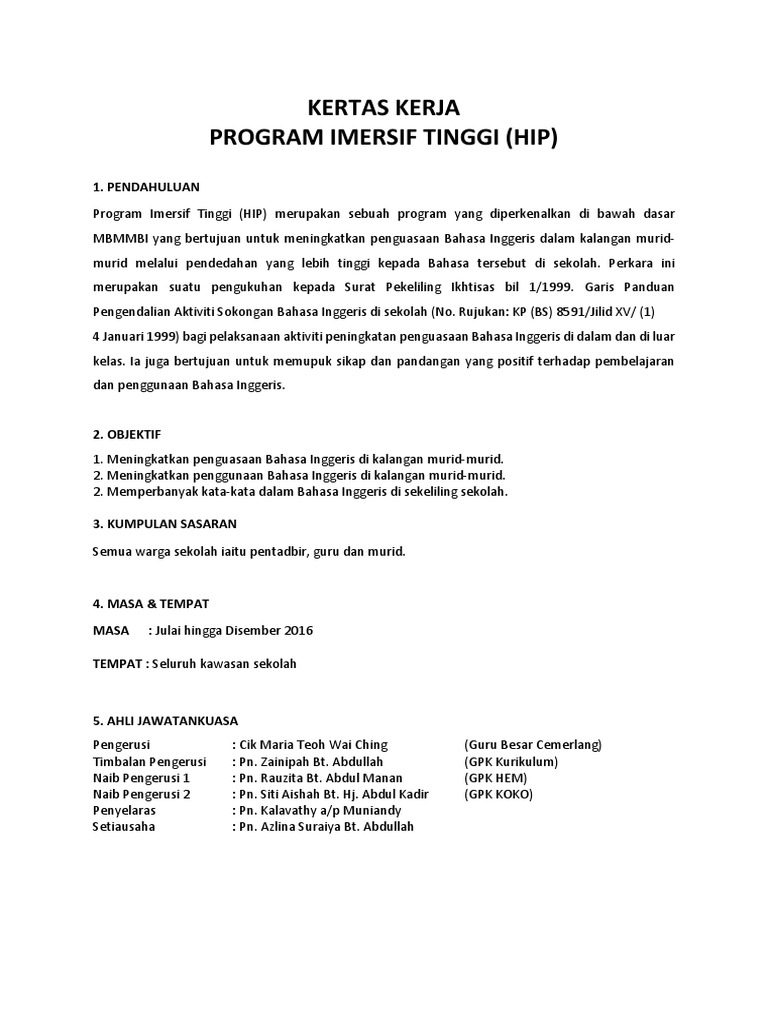 KERTAS KERJA
PROGRAM IMERSIF TINGGI (HIP)

1. PENDAHULUAN

Program Imersif Tinggi (HIP) merupakan sebuah program yang diperkenalkan di bawah dasar MBMMBI yang bertujuan untuk meningkatkan penguasaan Bahasa Inggeris dalam kalangan murid-murid melalui pendedahan yang lebih tinggi kepada Bahasa tersebut di sekolah. Perkara ini merupakan suatu pengukuhan kepada Surat Pekeliling Ikhtisas bil 1/1999. Garis Panduan Pengendalian Aktiviti Sokongan Bahasa Inggeris di sekolah (No. Rujukan: KP (BS) 8591/Jilid XV/ (1) 4 Januari 1999) bagi pelaksanaan aktiviti peningkatan penguasaan Bahasa Inggeris di dalam dan di luar kelas. Ia juga bertujuan untuk memupuk sikap dan pandangan yang positif terhadap pembelajaran dan penggunaan Bahasa Inggeris.

2. OBJEKTIF

1. Meningkatkan penguasaan Bahasa Inggeris di kalangan murid-murid.
2. Meningkatkan penggunaan Bahasa Inggeris di kalangan murid-murid.
2. Memperbanyak kata-kata dalam Bahasa Inggeris di sekeliling sekolah.

3. KUMPULAN SASARAN

Semua warga sekolah iaitu pentadbir, guru dan murid.

4. MASA & TEMPAT

MASA : Julai hingga Disember 2016

TEMPAT : Seluruh kawasan sekolah

5. AHLI JAWATANKUASA

Pengerusi : Cik Maria Teoh Wai Ching (Guru Besar Cemerlang)
Timbalan Pengerusi : Pn. Zainipah Bt. Abdullah (GPK Kurikulum)
Naib Pengerusi 1 : Pn. Rauzita Bt. Abdul Manan (GPK HEM)
Naib Pengerusi 2 : Pn. Siti Aishah Bt. Hj. Abdul Kadir (GPK KOKO)
Penyelaras : Pn. Kalavathy a/p Muniandy
Setiausaha : Pn. Azlina Suraiya Bt. Abdullah